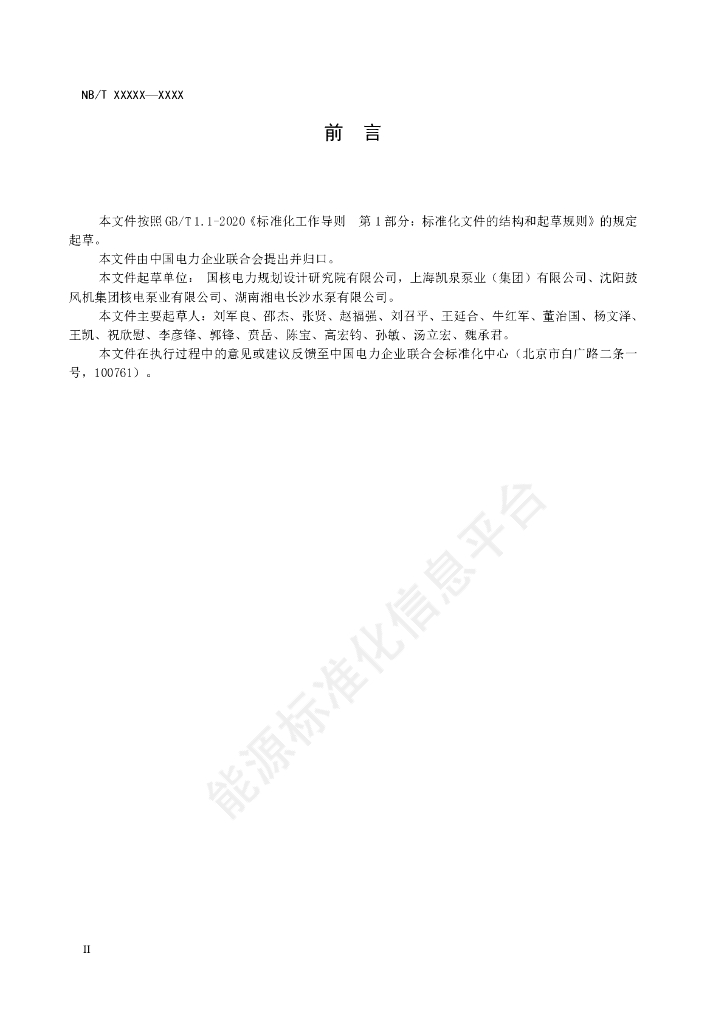 NB/T XXXXX—XXXX

前　言

本文件按照GB/T 1.1-2020《标准化工作导则　第1部分：标准化文件的结构和起草规则》的规定起草。

本文件由中国电力企业联合会提出并归口。

本文件起草单位：国核电力规划设计研究院有限公司，上海凯泉泵业（集团）有限公司、沈阳鼓风机集团核电泵业有限公司、湖南湘电长沙水泵有限公司。

本文件主要起草人：刘军良、邵杰、张贤、赵福强、刘召平、王延合、牛红军、董治国、杨文泽、王凯、祝欣慰、李彦锋、郭锋、贾岳、陈宝、高宏钧、孙敏、汤立宏、魏承君。

本文件在执行过程中的意见或建议反馈至中国电力企业联合会标准化中心（北京市白广路二条一号，100761）。

能源标准化信息平台

II